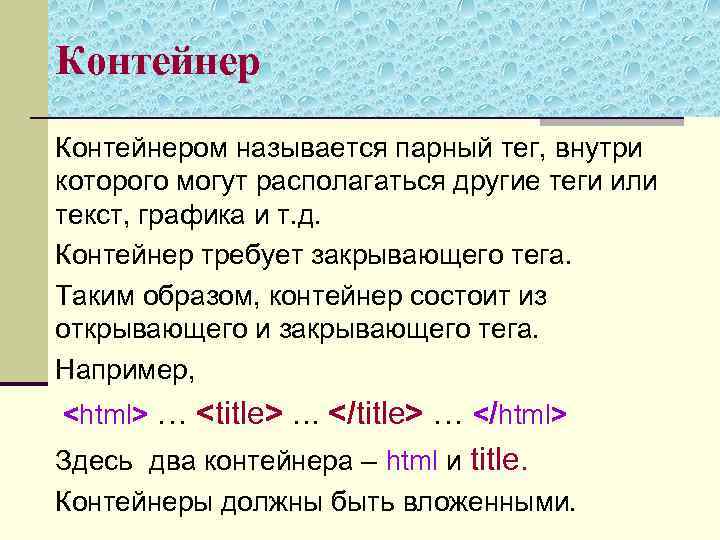 Контейнер

Контейнером называется парный тег, внутри которого могут располагаться другие теги или текст, графика и т.д.

Контейнер требует закрывающего тега.

Таким образом, контейнер состоит из открывающего и закрывающего тега.

Например,

<html> … <title> … </title> … </html>

Здесь два контейнера – html и title.

Контейнеры должны быть вложенными.